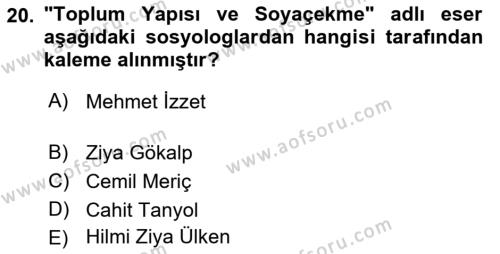 20. "Toplum Yapısı ve Soyaçekme" adlı eser aşağıdaki sosyologlardan hangisi tarafından kaleme alınmıştır?

A) Mehmet İzzet

B) Ziya Gökalp

C) Cemil Meriç

D) Cahit Tanyol

E) Hilmi Ziya Ülken

www.aofsoru.com